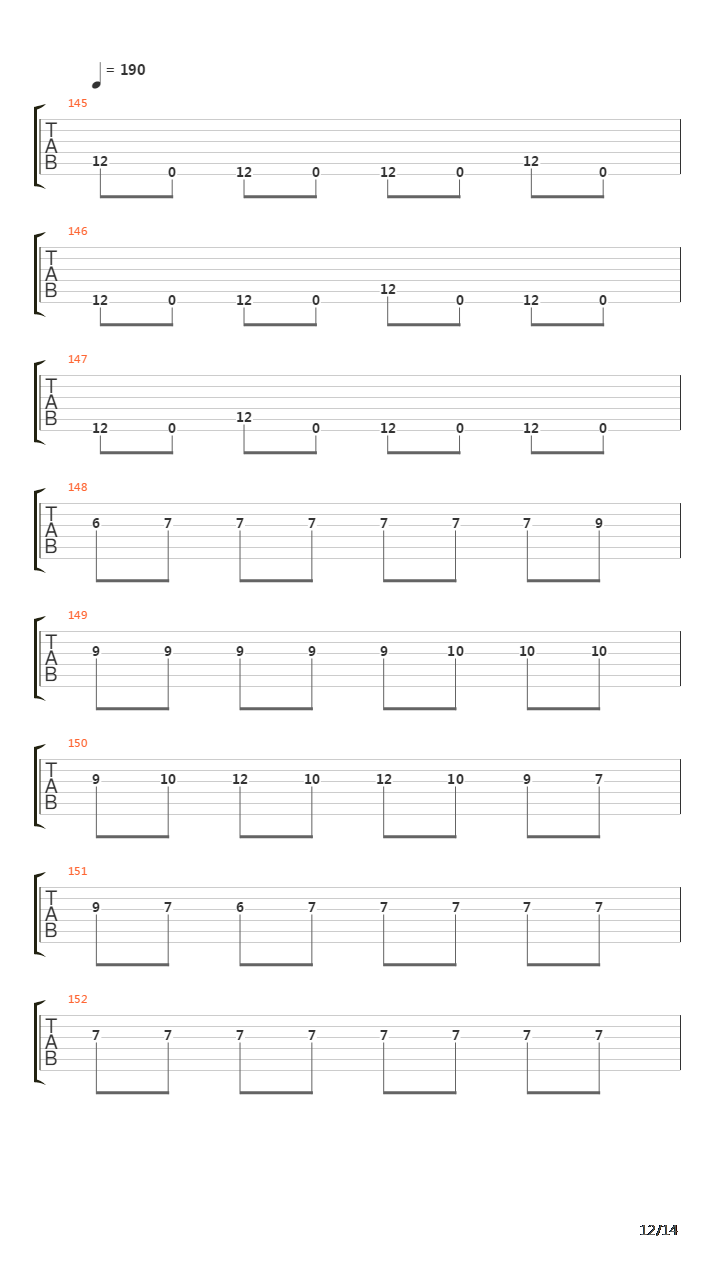 = 190

145
T
A
B
12 0 12 0 12 0 12 0

146
T
A
B
12 0 12 0 12 0 12 0

147
T
A
B
12 0 12 0 12 0 12 0

148
T
A
B
6 7 7 7 7 7 7 9

149
T
A
B
9 9 9 9 9 10 10 10

150
T
A
B
9 10 12 10 12 10 9 7

151
T
A
B
9 7 6 7 7 7 7 7

152
T
A
B
7 7 7 7 7 7 7 7

12/14